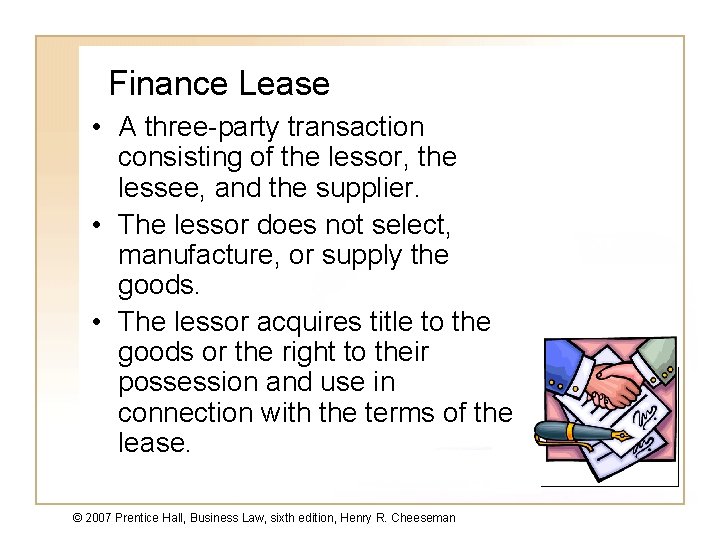 Finance Lease

• A three-party transaction consisting of the lessor, the lessee, and the supplier.
• The lessor does not select, manufacture, or supply the goods.
• The lessor acquires title to the goods or the right to their possession and use in connection with the terms of the lease.

© 2007 Prentice Hall, Business Law, sixth edition, Henry R. Cheeseman